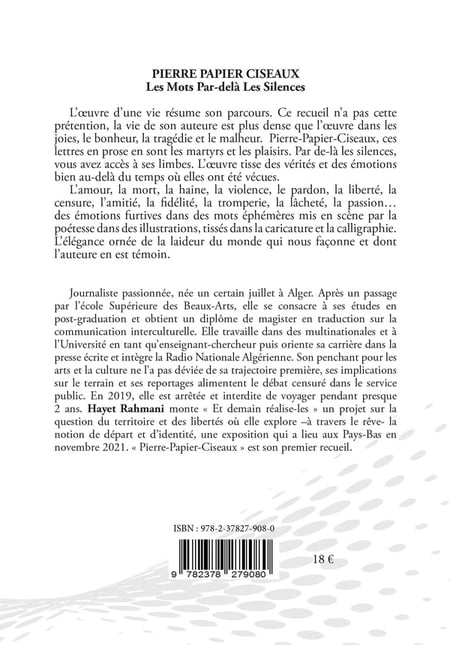 PIERRE PAPIER CISEAUX
Les Mots Par-delà Les Silences

L'œuvre d'une vie résume son parcours. Ce recueil n'a pas cette prétention, la vie de son auteure est plus dense que l'œuvre dans les joies, le bonheur, la tragédie et le malheur. Pierre-Papier-Ciseaux, ces lettres en prose en sont les martyrs et les plaisirs. Par de-là les silences, vous avez accès à ses limbes. L'œuvre tisse des vérités et des émotions bien au-delà du temps où elles ont été vécues.

L'amour, la mort, la haine, la violence, le pardon, la liberté, la censure, l'amitié, la fidélité, la tromperie, la lâcheté, la passion… des émotions furtives dans des mots éphémères mis en scène par la poétesse dans des illustrations, tissés dans la caricature et la calligraphie. L'élégance ornée de la laideur du monde qui nous façonne et dont l'auteure en est témoin.

Journaliste passionnée, née un certain juillet à Alger. Après un passage par l'école Supérieure des Beaux-Arts, elle se consacre à ses études en post-graduation et obtient un diplôme de magister en traduction sur la communication interculturelle. Elle travaille dans des multinationales et à l'Université en tant qu'enseignant-chercheur puis oriente sa carrière dans la presse écrite et intègre la Radio Nationale Algérienne. Son penchant pour les arts et la culture ne l'a pas déviée de sa trajectoire première, ses implications sur le terrain et ses reportages alimentent le débat censuré dans le service public. En 2019, elle est arrêtée et interdite de voyager pendant presque 2 ans. Hayet Rahmani monte « Et demain réalise-les » un projet sur la question du territoire et des libertés où elle explore –à travers le rêve- la notion de départ et d'identité, une exposition qui a lieu aux Pays-Bas en novembre 2021. « Pierre-Papier-Ciseaux » est son premier recueil.

ISBN : 978-2-37827-908-0

9 782378 279080

18 €